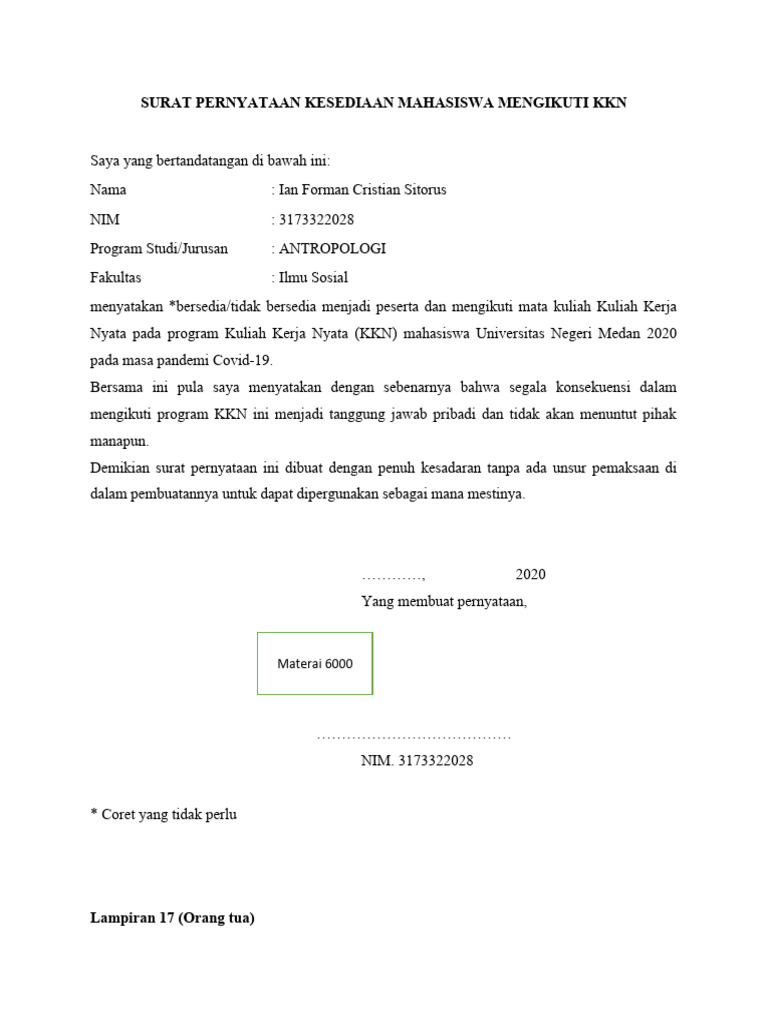 SURAT PERNYATAAN KESEDIAAN MAHASISWA MENGIKUTI KKN

Saya yang bertandatangan di bawah ini:

Nama : Ian Forman Cristian Sitorus

NIM : 3173322028

Program Studi/Jurusan : ANTROPOLOGI

Fakultas : Ilmu Sosial

menyatakan *bersedia/tidak bersedia menjadi peserta dan mengikuti mata kuliah Kuliah Kerja Nyata pada program Kuliah Kerja Nyata (KKN) mahasiswa Universitas Negeri Medan 2020 pada masa pandemi Covid-19.

Bersama ini pula saya menyatakan dengan sebenarnya bahwa segala konsekuensi dalam mengikuti program KKN ini menjadi tanggung jawab pribadi dan tidak akan menuntut pihak manapun.

Demikian surat pernyataan ini dibuat dengan penuh kesadaran tanpa ada unsur pemaksaan di dalam pembuatannya untuk dapat dipergunakan sebagai mana mestinya.

…………, 2020

Yang membuat pernyataan,

Materai 6000

…………………………………

NIM. 3173322028

* Coret yang tidak perlu

Lampiran 17 (Orang tua)